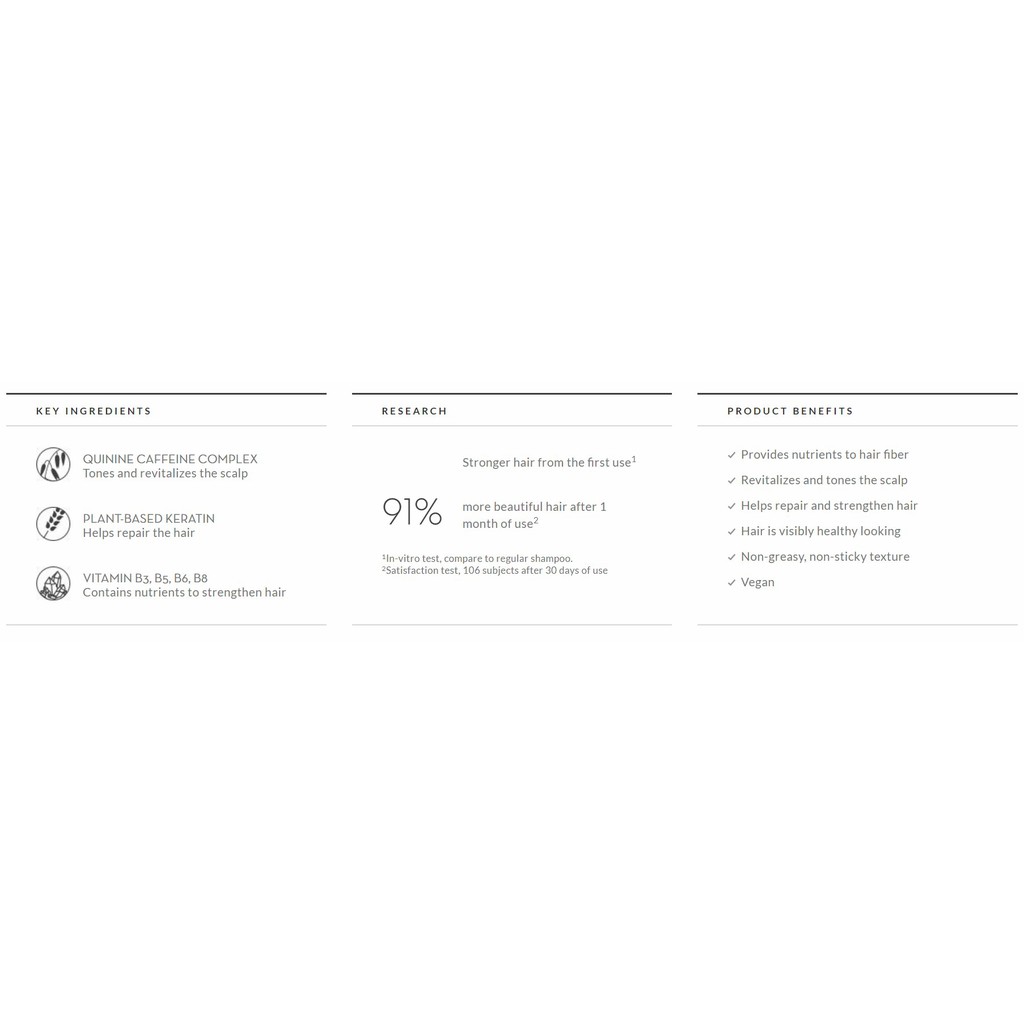 KEY INGREDIENTS

QUININE CAFFEINE COMPLEX
Tones and revitalizes the scalp

PLANT-BASED KERATIN
Helps repair the hair

VITAMIN B3, B5, B6, B8
Contains nutrients to strengthen hair

RESEARCH

Stronger hair from the first use$^1$

91% more beautiful hair after 1 month of use$^2$

$^1$In-vitro test, compare to regular shampoo.
$^2$Satisfaction test, 106 subjects after 30 days of use

PRODUCT BENEFITS

✓ Provides nutrients to hair fiber
✓ Revitalizes and tones the scalp
✓ Helps repair and strengthen hair
✓ Hair is visibly healthy looking
✓ Non-greasy, non-sticky texture
✓ Vegan